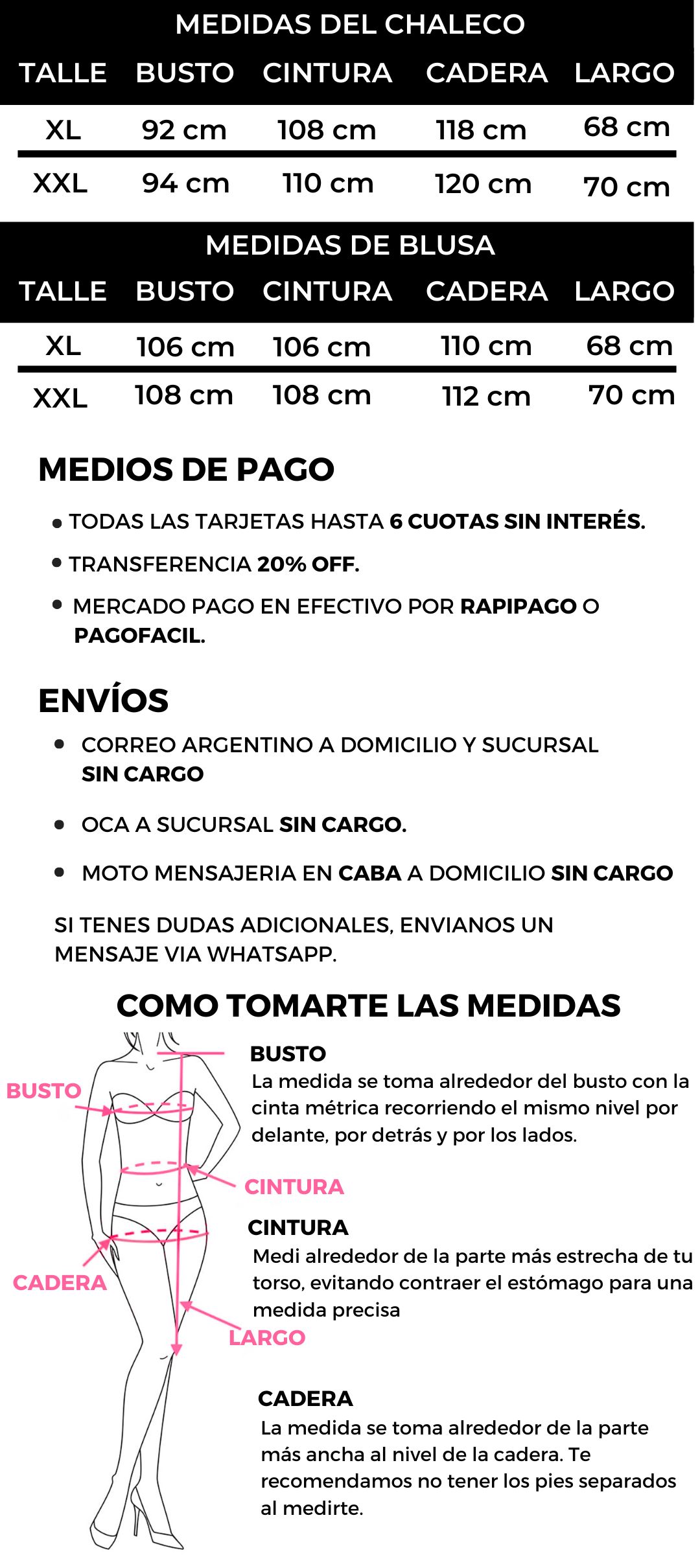 MEDIDAS DEL CHALECO

| TALLE | BUSTO | CINTURA | CADERA | LARGO |
|---|---|---|---|---|
| XL | 92 cm | 108 cm | 118 cm | 68 cm |
| XXL | 94 cm | 110 cm | 120 cm | 70 cm |

MEDIDAS DE BLUSA

| TALLE | BUSTO | CINTURA | CADERA | LARGO |
|---|---|---|---|---|
| XL | 106 cm | 106 cm | 110 cm | 68 cm |
| XXL | 108 cm | 108 cm | 112 cm | 70 cm |

MEDIOS DE PAGO

• TODAS LAS TARJETAS HASTA 6 CUOTAS SIN INTERÉS.
• TRANSFERENCIA 20% OFF.
• MERCADO PAGO EN EFECTIVO POR RAPIPAGO O PAGOFACIL.

ENVÍOS

• CORREO ARGENTINO A DOMICILIO Y SUCURSAL SIN CARGO
• OCA A SUCURSAL SIN CARGO.
• MOTO MENSAJERIA EN CABA A DOMICILIO SIN CARGO

SI TENES DUDAS ADICIONALES, ENVIANOS UN MENSAJE VIA WHATSAPP.

COMO TOMARTE LAS MEDIDAS

BUSTO
CINTURA
CADERA
LARGO

BUSTO
La medida se toma alrededor del busto con la cinta métrica recorriendo el mismo nivel por delante, por detrás y por los lados.

CINTURA
Medi alrededor de la parte más estrecha de tu torso, evitando contraer el estómago para una medida precisa

CADERA
La medida se toma alrededor de la parte más ancha al nivel de la cadera. Te recomendamos no tener los pies separados al medirte.